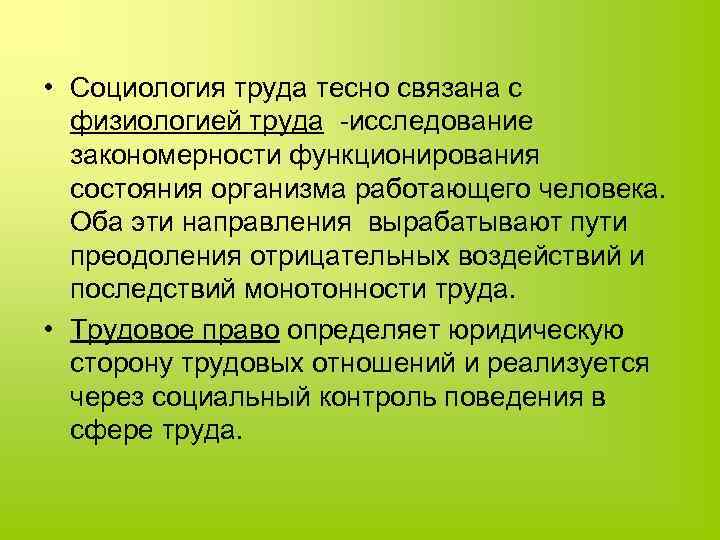 • Социология труда тесно связана с физиологией труда -исследование закономерности функционирования состояния организма работающего человека. Оба эти направления вырабатывают пути преодоления отрицательных воздействий и последствий монотонности труда.

• Трудовое право определяет юридическую сторону трудовых отношений и реализуется через социальный контроль поведения в сфере труда.